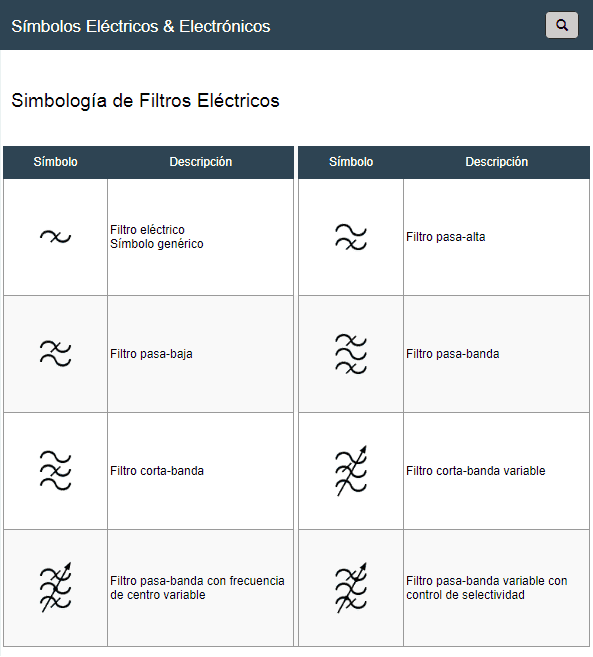 Símbolos Eléctricos & Electrónicos

Simbología de Filtros Eléctricos

| Símbolo | Descripción |
|---|---|
| | Filtro eléctrico Símbolo genérico |
| | Filtro pasa-baja |
| | Filtro corta-banda |
| | Filtro pasa-banda con frecuencia de centro variable |

| Símbolo | Descripción |
|---|---|
| | Filtro pasa-alta |
| | Filtro pasa-banda |
| | Filtro corta-banda variable |
| | Filtro pasa-banda variable con control de selectividad |